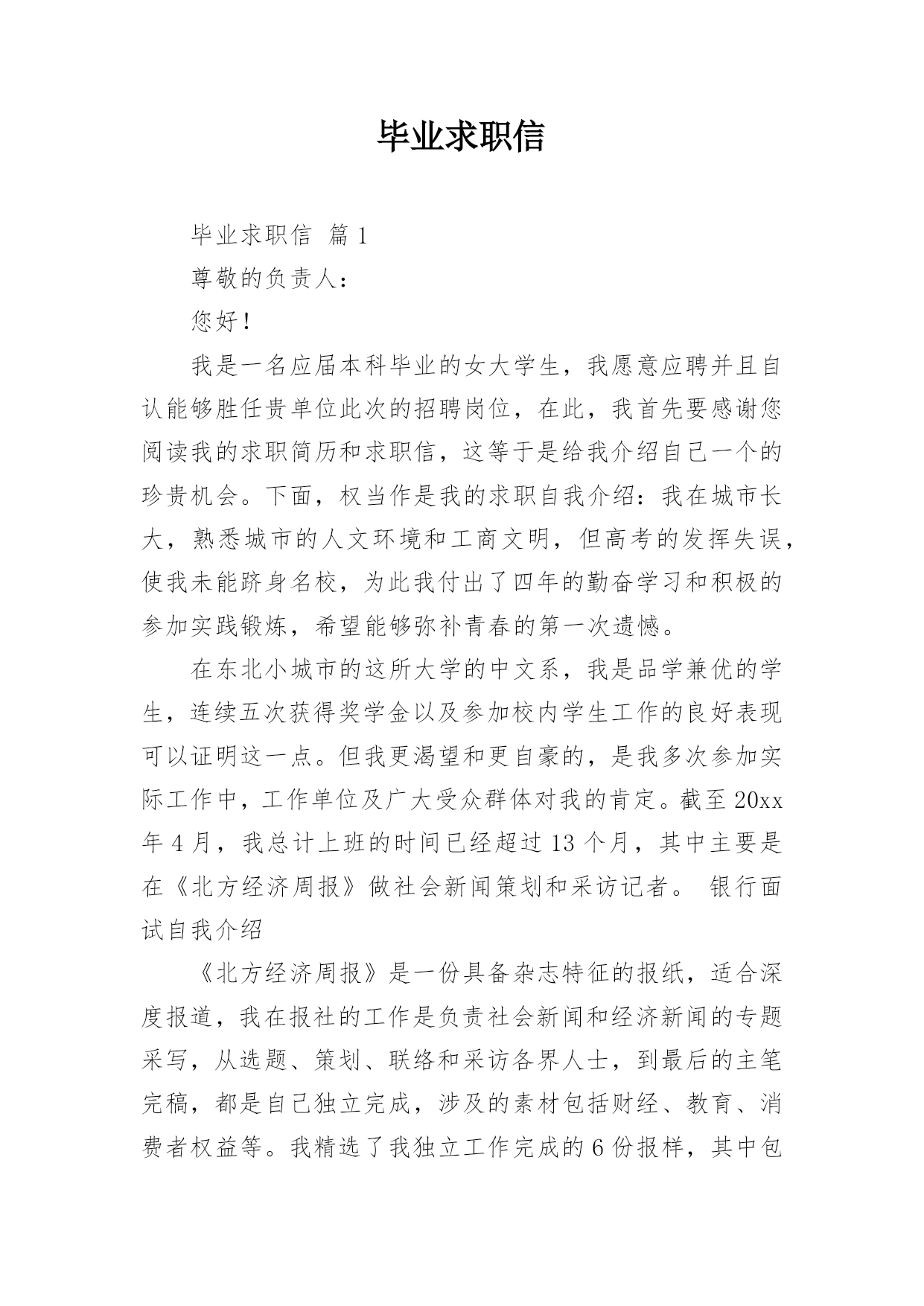 毕业求职信

毕业求职信 篇1

尊敬的负责人：

您好！

我是一名应届本科毕业的女大学生，我愿意应聘并且自认能够胜任贵单位此次的招聘岗位，在此，我首先要感谢您阅读我的求职简历和求职信，这等于是给我介绍自己一个的珍贵机会。下面，权当作是我的求职自我介绍：我在城市长大，熟悉城市的人文环境和工商文明，但高考的发挥失误，使我未能跻身名校，为此我付出了四年的勤奋学习和积极的参加实践锻炼，希望能够弥补青春的第一次遗憾。

在东北小城市的这所大学的中文系，我是品学兼优的学生，连续五次获得奖学金以及参加校内学生工作的良好表现可以证明这一点。但我更渴望和更自豪的，是我多次参加实际工作中，工作单位及广大受众群体对我的肯定。截至20xx年4月，我总计上班的时间已经超过13个月，其中主要是在《北方经济周报》做社会新闻策划和采访记者。 银行面试自我介绍

《北方经济周报》是一份具备杂志特征的报纸，适合深度报道，我在报社的工作是负责社会新闻和经济新闻的专题采写，从选题、策划、联络和采访各界人士，到最后的主笔完稿，都是自己独立完成，涉及的素材包括财经、教育、消费者权益等。我精选了我独立工作完成的6份报样，其中包